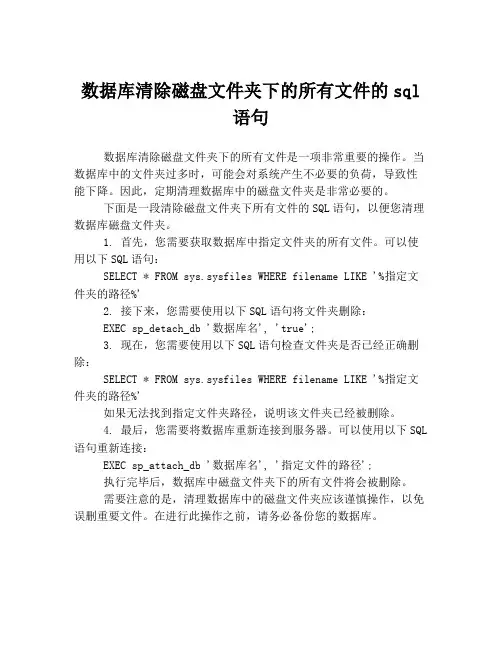 数据库清除磁盘文件夹下的所有文件的 sql 语句

数据库清除磁盘文件夹下的所有文件是一项非常重要的操作。当数据库中的文件夹过多时，可能会对系统产生不必要的负荷，导致性能下降。因此，定期清理数据库中的磁盘文件夹是非常必要的。

下面是一段清除磁盘文件夹下所有文件的 SQL 语句，以便您清理数据库磁盘文件夹。

1. 首先，您需要获取数据库中指定文件夹的所有文件。可以使用以下 SQL 语句：

SELECT * FROM sys.sysfiles WHERE filename LIKE '%指定文件夹的路径%'

2. 接下来，您需要使用以下 SQL 语句将文件夹删除：

EXEC sp_detach_db '数据库名', 'true';

3. 现在，您需要使用以下 SQL 语句检查文件夹是否已经正确删除：

SELECT * FROM sys.sysfiles WHERE filename LIKE '%指定文件夹的路径%'

如果无法找到指定文件夹路径，说明该文件夹已经被删除。

4. 最后，您需要将数据库重新连接到服务器。可以使用以下 SQL 语句重新连接：

EXEC sp_attach_db '数据库名', '指定文件的路径';

执行完毕后，数据库中磁盘文件夹下的所有文件将会被删除。

需要注意的是，清理数据库中的磁盘文件夹应该谨慎操作，以免误删重要文件。在进行此操作之前，请务必备份您的数据库。